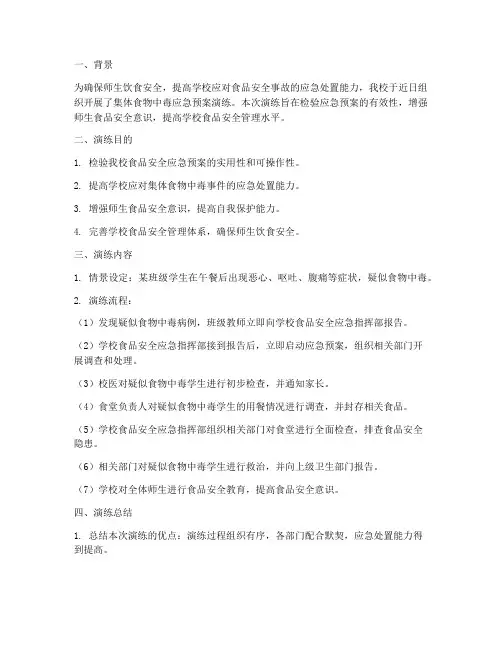 一、背景

为确保师生饮食安全，提高学校应对食品安全事故的应急处置能力，我校于近日组织开展了集体食物中毒应急预案演练。本次演练旨在检验应急预案的有效性，增强师生食品安全意识，提高学校食品安全管理水平。

二、演练目的

1. 检验我校食品安全应急预案的实用性和可操作性。

2. 提高学校应对集体食物中毒事件的应急处置能力。

3. 增强师生食品安全意识，提高自我保护能力。

4. 完善学校食品安全管理体系，确保师生饮食安全。

三、演练内容

1. 情景设定：某班级学生在午餐后出现恶心、呕吐、腹痛等症状，疑似食物中毒。

2. 演练流程：

（1）发现疑似食物中毒病例，班级教师立即向学校食品安全应急指挥部报告。

（2）学校食品安全应急指挥部接到报告后，立即启动应急预案，组织相关部门开展调查和处理。

（3）校医对疑似食物中毒学生进行初步检查，并通知家长。

（4）食堂负责人对疑似食物中毒学生的用餐情况进行调查，并封存相关食品。

（5）学校食品安全应急指挥部组织相关部门对食堂进行全面检查，排查食品安全隐患。

（6）相关部门对疑似食物中毒学生进行救治，并向上级卫生部门报告。

（7）学校对全体师生进行食品安全教育，提高食品安全意识。

四、演练总结

1. 总结本次演练的优点：演练过程组织有序，各部门配合默契，应急处置能力得到提高。